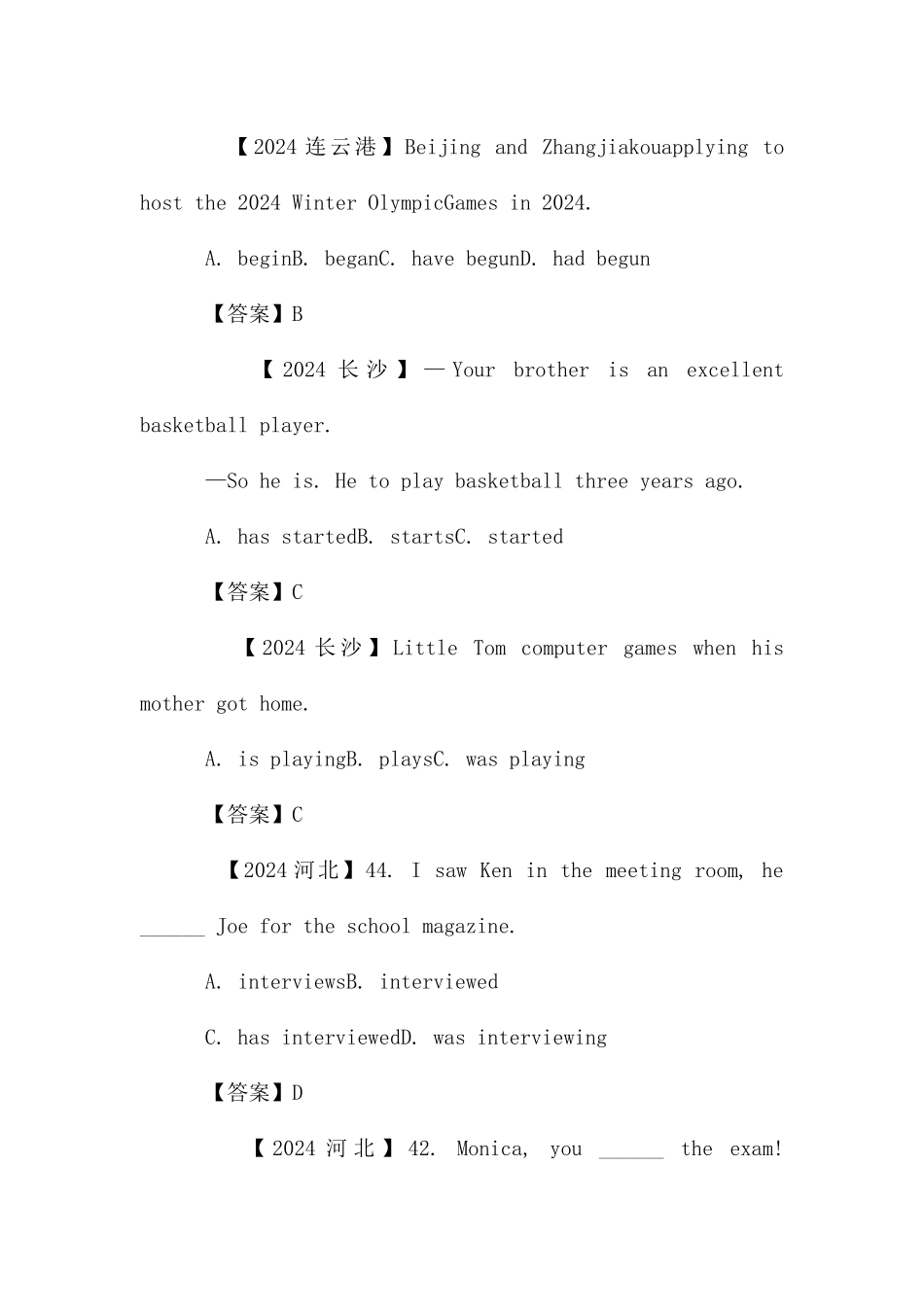 【2024 连云港】Beijing and Zhangjiakouapplying to host the 2024 Winter OlympicGames in 2024.

A. beginB. beganC. have begunD. had begun

【答案】B

【2024 长沙】—Your brother is an excellent basketball player.

—So he is. He to play basketball three years ago.

A. has startedB. startsC. started

【答案】C

【2024 长沙】Little Tom computer games when his mother got home.

A. is playingB. playsC. was playing

【答案】C

【2024 河北】44. I saw Ken in the meeting room, he ______ Joe for the school magazine.

A. interviewsB. interviewed

C. has interviewedD. was interviewing

【答案】D

【2024 河北】42. Monica, you ______ the exam!